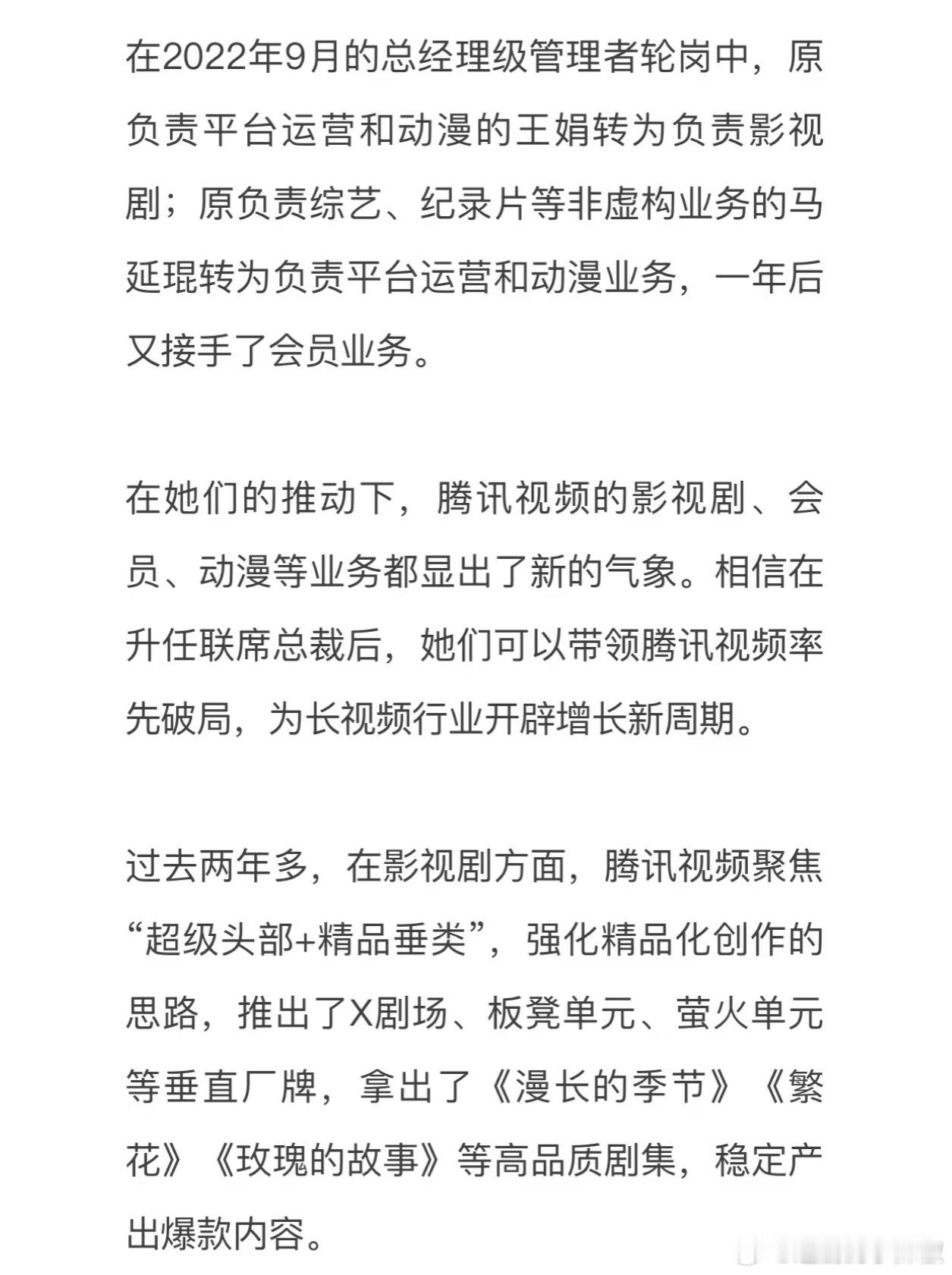 在2022年9月的总经理级管理者轮岗中，原负责平台运营和动漫的王娟转为负责影视剧；原负责综艺、纪录片等非虚构业务的马延琨转为负责平台运营和动漫业务，一年后又接手了会员业务。

在她们的推动下，腾讯视频的影视剧、会员、动漫等业务都显出了新的气象。相信在升任联席总裁后，她们可以带领腾讯视频率先破局，为长视频行业开辟增长新周期。

过去两年多，在影视剧方面，腾讯视频聚焦“超级头部+精品垂类”，强化精品化创作的思路，推出了X剧场、板凳单元、萤火单元等垂直厂牌，拿出了《漫长的季节》《繁花》《玫瑰的故事》等高品质剧集，稳定产出爆款内容。